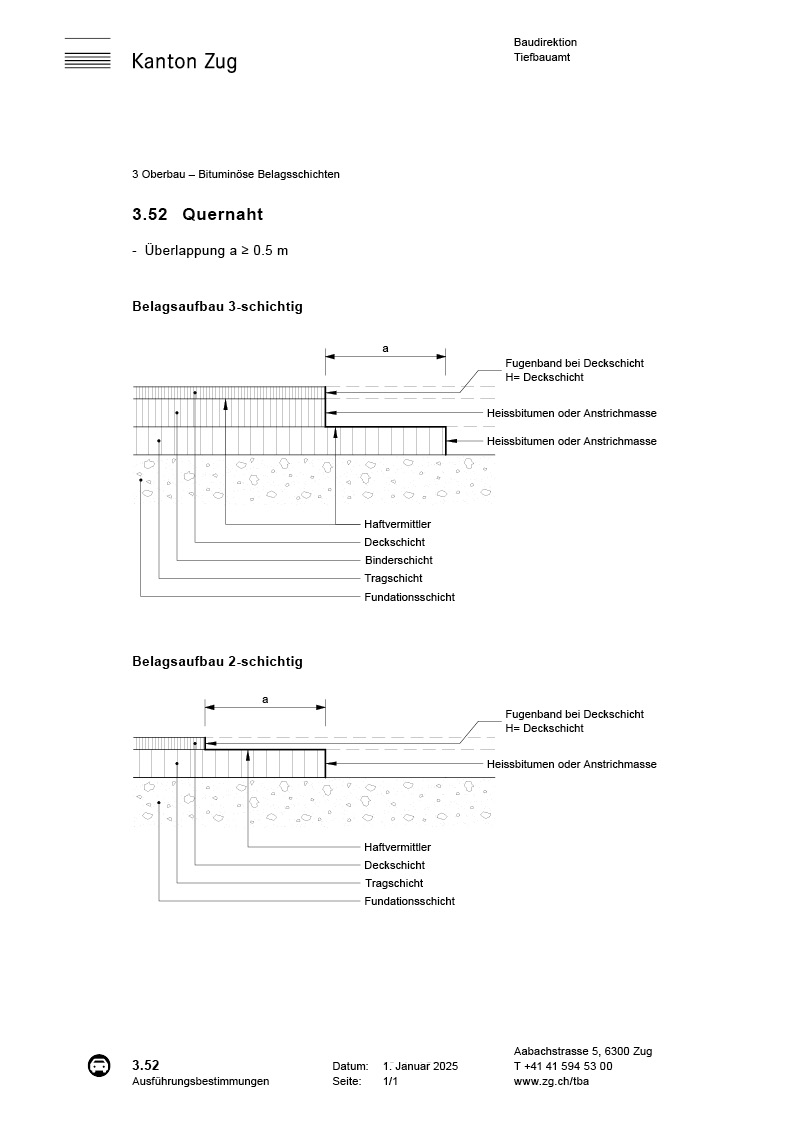 Kanton Zug

Baudirektion
Tiefbauamt

3 Oberbau – Bituminöse Belagsschichten

3.52 Quernaht

- Überlappung a ≥ 0.5 m

Belagsaufbau 3-schichtig

a

Fugenband bei Deckschicht
H= Deckschicht

Heissbitumen oder Anstrichmasse

Heissbitumen oder Anstrichmasse

Haftvermittler
Deckschicht
Binderschicht
Tragschicht
Fundationsschicht

Belagsaufbau 2-schichtig

a

Fugenband bei Deckschicht
H= Deckschicht

Heissbitumen oder Anstrichmasse

Haftvermittler
Deckschicht
Tragschicht
Fundationsschicht

3.52
Ausführungsbestimmungen

Datum: 1. Januar 2025
Seite: 1/1

Aabachstrasse 5, 6300 Zug
T +41 41 594 53 00
www.zg.ch/tba